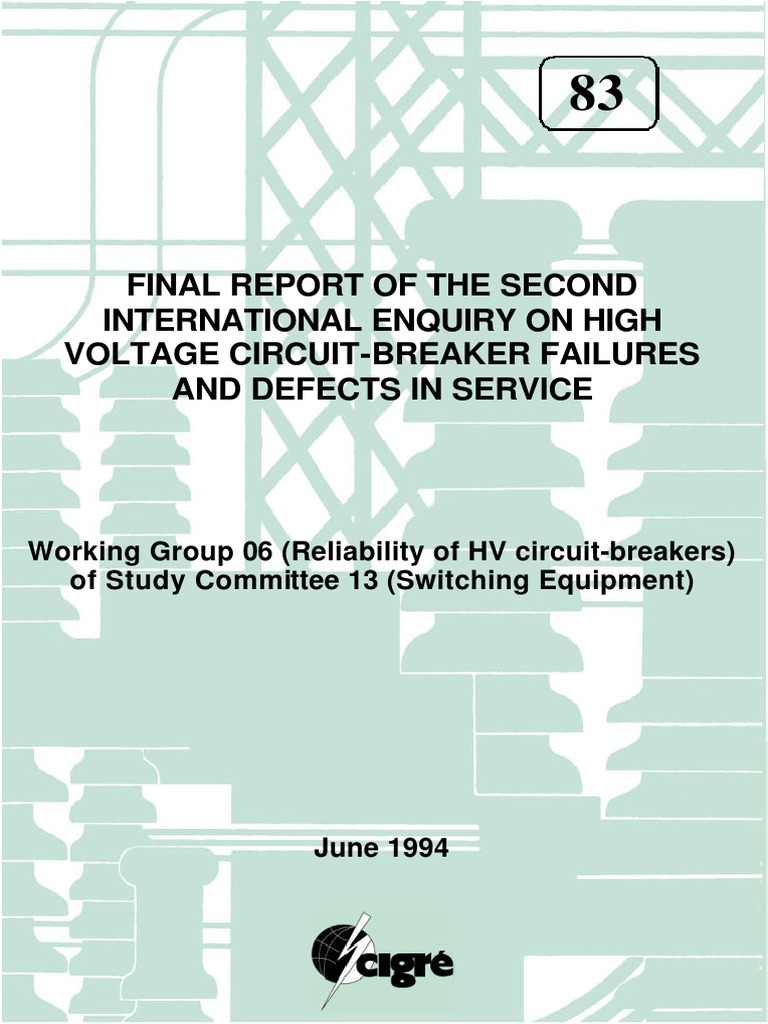 83

FINAL REPORT OF THE SECOND INTERNATIONAL ENQUIRY ON HIGH VOLTAGE CIRCUIT-BREAKER FAILURES AND DEFECTS IN SERVICE

Working Group 06 (Reliability of HV circuit-breakers) of Study Committee 13 (Switching Equipment)

June 1994

cigré